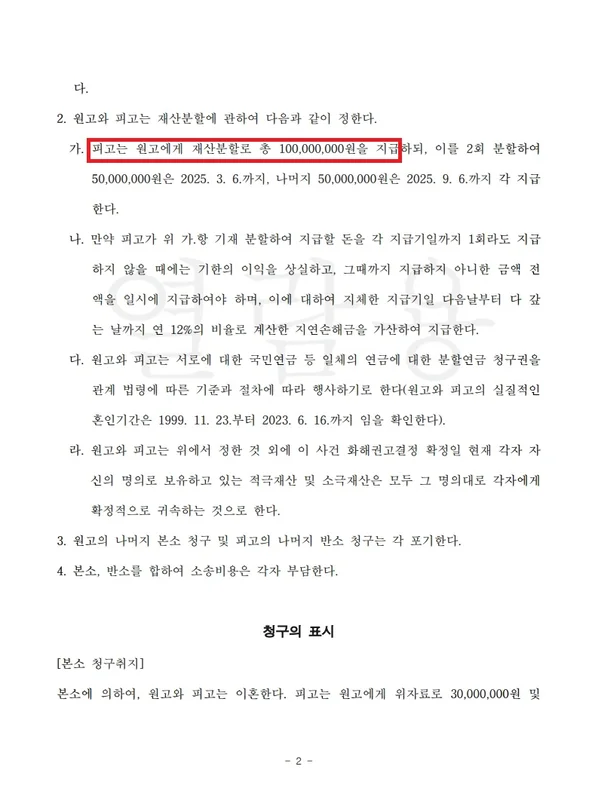 다.

2. 원고와 피고는 재산분할에 관하여 다음과 같이 정한다.

가. 피고는 원고에게 재산분할로 총 100,000,000원을 지급하되, 이를 2회 분할하여 50,000,000원은 2025. 3. 6.까지, 나머지 50,000,000원은 2025. 9. 6.까지 각 지급한다.

나. 만약 피고가 위 가.항 기재 분할하여 지급할 돈을 각 지급기일까지 1회라도 지급하지 않을 때에는 기한의 이익을 상실하고, 그때까지 지급하지 아니한 금액 전액을 일시에 지급하여야 하며, 이에 대하여 지체한 지급기일 다음날부터 다 갚는 날까지 연 12%의 비율로 계산한 지연손해금을 가산하여 지급한다.

다. 원고와 피고는 서로에 대한 국민연금 등 일체의 연금에 대한 분할연금 청구권을 관계 법령에 따른 기준과 절차에 따라 행사하기로 한다(원고와 피고의 실질적인 혼인기간은 1999. 11. 23.부터 2023. 6. 16.까지 임을 확인한다).

라. 원고와 피고는 위에서 정한 것 외에 이 사건 화해권고결정 확정일 현재 각자 자신의 명의로 보유하고 있는 적극재산 및 소극재산은 모두 그 명의대로 각자에게 확정적으로 귀속하는 것으로 한다.

3. 원고의 나머지 본소 청구 및 피고의 나머지 반소 청구는 각 포기한다.

4. 본소, 반소를 합하여 소송비용은 각자 부담한다.

청구의 표시

[본소 청구취지]

본소에 의하여, 원고와 피고는 이혼한다. 피고는 원고에게 위자료로 30,000,000원 및

- 2 -